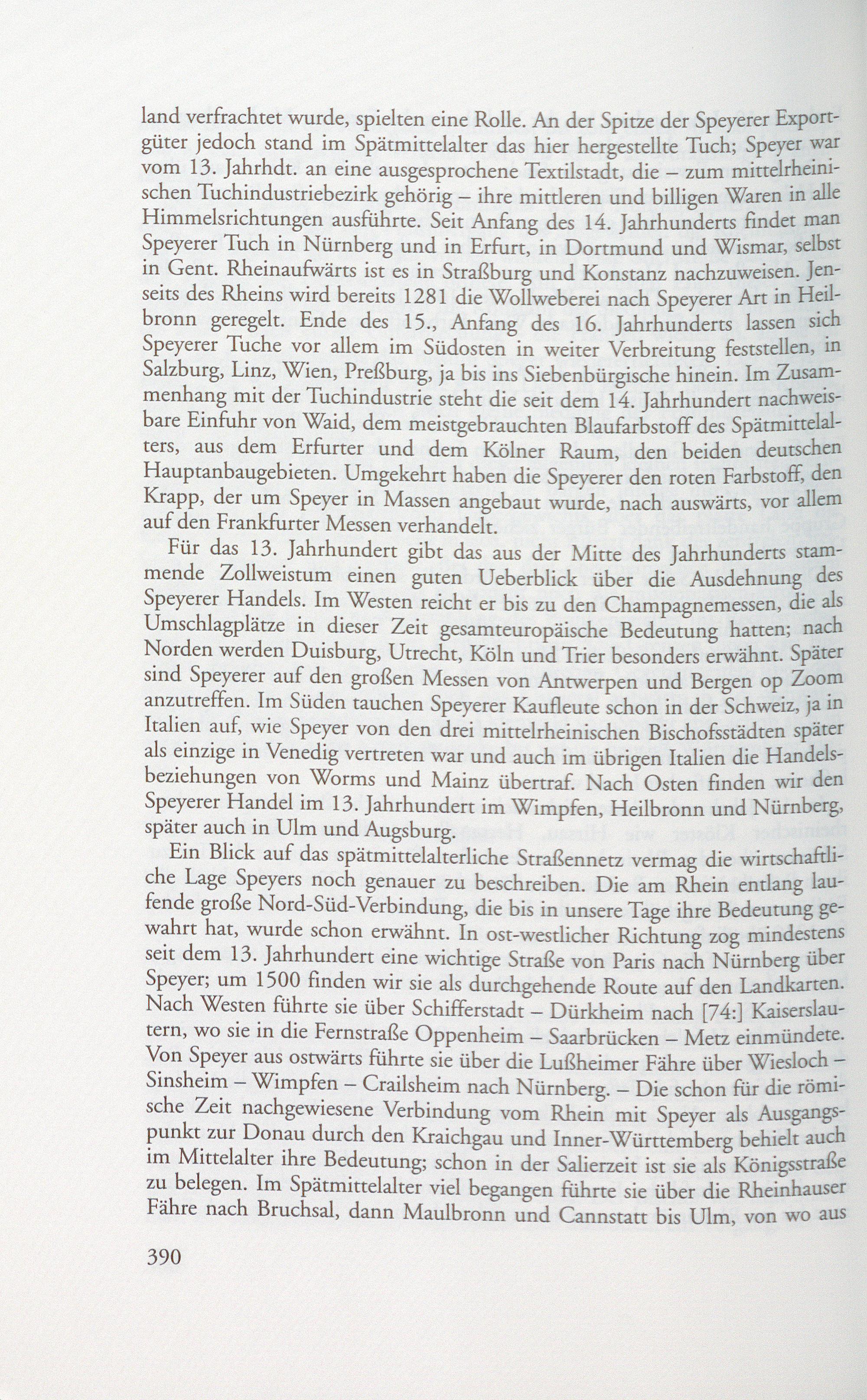 land verfrachtet wurde, spielten eine Rolle. An der Spitze der Speyerer Exportgüter jedoch stand im Spätmittelalter das hier hergestellte Tuch; Speyer war vom 13. Jahrhdt. an eine ausgesprochene Textilstadt, die – zum mittelrheinischen Tuchindustriebezirk gehörig – ihre mittleren und billigen Waren in alle Himmelsrichtungen ausführte. Seit Anfang des 14. Jahrhunderts findet man Speyerer Tuch in Nürnberg und in Erfurt, in Dortmund und Wismar, selbst in Gent. Rheinaufwärts ist es in Straßburg und Konstanz nachzuweisen. Jenseits des Rheins wird bereits 1281 die Wollweberei nach Speyerer Art in Heilbronn geregelt. Ende des 15., Anfang des 16. Jahrhunderts lassen sich Speyerer Tuche vor allem im Südosten in weiter Verbreitung feststellen, in Salzburg, Linz, Wien, Preßburg, ja bis ins Siebenbürgische hinein. Im Zusammenhang mit der Tuchindustrie steht die seit dem 14. Jahrhundert nachweisbare Einfuhr von Waid, dem meistgebrauchten Blaufarbstoff des Spätmittelalters, aus dem Erfurter und dem Kölner Raum, den beiden deutschen Hauptanbaugebieten. Umgekehrt haben die Speyerer den roten Farbstoff, den Krapp, der um Speyer in Massen angebaut wurde, nach auswärts, vor allem auf den Frankfurter Messen verhandelt.

Für das 13. Jahrhundert gibt das aus der Mitte des Jahrhunderts stammende Zollweistum einen guten Ueberblick über die Ausdehnung des Speyerer Handels. Im Westen reicht er bis zu den Champagnemessen, die als Umschlagplätze in dieser Zeit gesamteuropäische Bedeutung hatten; nach Norden werden Duisburg, Utrecht, Köln und Trier besonders erwähnt. Später sind Speyerer auf den großen Messen von Antwerpen und Bergen op Zoom anzutreffen. Im Süden tauchen Speyerer Kaufleute schon in der Schweiz, ja in Italien auf, wie Speyer von den drei mittelrheinischen Bischofsstädten später als einzige in Venedig vertreten war und auch im übrigen Italien die Handelsbeziehungen von Worms und Mainz übertraf. Nach Osten finden wir den Speyerer Handel im 13. Jahrhundert im Wimpfen, Heilbronn und Nürnberg, später auch in Ulm und Augsburg.

Ein Blick auf das spätmittelalterliche Straßennetz vermag die wirtschaftliche Lage Speyers noch genauer zu beschreiben. Die am Rhein entlang laufende große Nord-Süd-Verbindung, die bis in unsere Tage ihre Bedeutung gewahrt hat, wurde schon erwähnt. In ost-westlicher Richtung zog mindestens seit dem 13. Jahrhundert eine wichtige Straße von Paris nach Nürnberg über Speyer; um 1500 finden wir sie als durchgehende Route auf den Landkarten. Nach Westen führte sie über Schifferstadt – Dürkheim nach [74:] Kaiserslautern, wo sie in die Fernstraße Oppenheim – Saarbrücken – Metz einmündete. Von Speyer aus ostwärts führte sie über die Lußheimer Fähre über Wiesloch – Sinsheim – Wimpfen – Crailsheim nach Nürnberg. – Die schon für die römische Zeit nachgewiesene Verbindung vom Rhein mit Speyer als Ausgangspunkt zur Donau durch den Kraichgau und Inner-Württemberg behielt auch im Mittelalter ihre Bedeutung; schon in der Salierzeit ist sie als Königsstraße zu belegen. Im Spätmittelalter viel begangen führte sie über die Rheinhauser Fähre nach Bruchsal, dann Maulbronn und Cannstatt bis Ulm, von wo aus

390